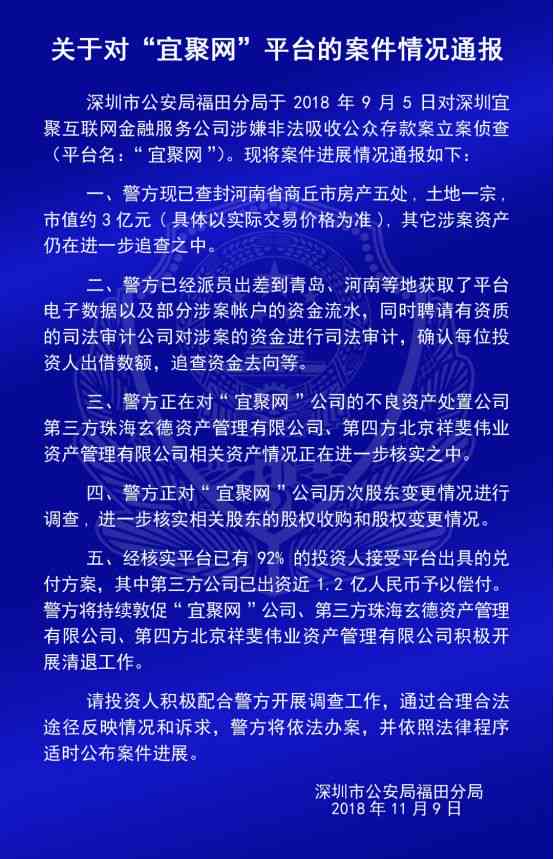 关于对“宜聚网”平台的案件情况通报

深圳市公安局福田分局于 2018 年 9 月 5 日对深圳宜聚互联网金融服务公司涉嫌非法吸收公众存款案立案侦查（平台名：“宜聚网”）。现将案件进展情况通报如下：

一、警方现已查封河南省商丘市房产五处，土地一宗，市值约 3 亿元（具体以实际交易价格为准），其它涉案资产仍在进一步追查之中。

二、警方已经派员出差到青岛、河南等地获取了平台电子数据以及部分涉案帐户的资金流水，同时聘请有资质的司法审计公司对涉案的资金进行司法审计，确认每位投资人出借数额，追查资金去向等。

三、警方正在对“宜聚网”公司的不良资产处置公司第三方珠海玄德资产管理有限公司、第四方北京祥斐伟业资产管理有限公司相关资产情况正在进一步核实之中。

四、警方正对“宜聚网”公司历次股东变更情况进行调查，进一步核实相关股东的股权收购和股权变更情况。

五、经核实平台已有 92% 的投资人接受平台出具的兑付方案，其中第三方公司已出资近 1.2 亿人民币予以偿付。警方将持续敦促“宜聚网”公司、第三方珠海玄德资产管理有限公司、第四方北京祥斐伟业资产管理有限公司积极开展清退工作。

请投资人积极配合警方开展调查工作，通过合理合法途径反映情况和诉求，警方将依法办案，并依照法律程序适时公布案件进展。

深圳市公安局福田分局
2018 年 11 月 9 日